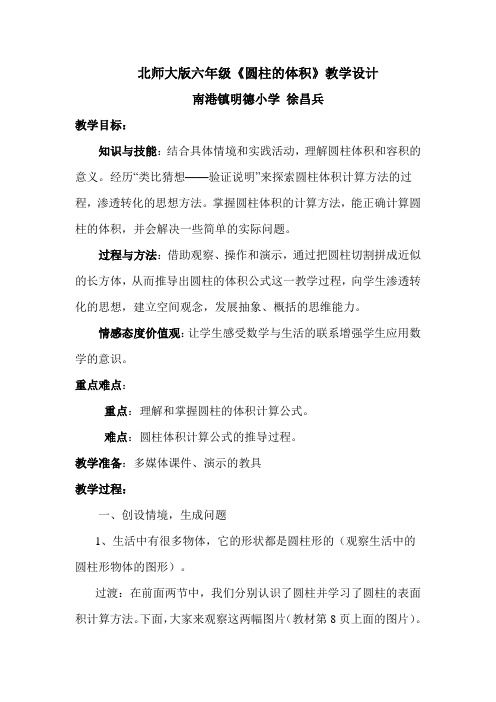 北师大版六年级《圆柱的体积》教学设计

南港镇明德小学 徐昌兵

教学目标：

知识与技能：结合具体情境和实践活动，理解圆柱体积和容积的意义。经历“类比猜想——验证说明”来探索圆柱体积计算方法的过程，渗透转化的思想方法。掌握圆柱体积的计算方法，能正确计算圆柱的体积，并会解决一些简单的实际问题。

过程与方法：借助观察、操作和演示，通过把圆柱切割拼成近似的长方体，从而推导出圆柱的体积公式这一教学过程，向学生渗透转化的思想，建立空间观念，发展抽象、概括的思维能力。

情感态度价值观：让学生感受数学与生活的联系增强学生应用数学的意识。

重点难点：

重点：理解和掌握圆柱的体积计算公式。

难点：圆柱体积计算公式的推导过程。

教学准备：多媒体课件、演示的教具

教学过程：

一、创设情境，生成问题

1、生活中有很多物体，它的形状都是圆柱形的（观察生活中的圆柱形物体的图形）。

过渡：在前面两节中，我们分别认识了圆柱并学习了圆柱的表面积计算方法。下面，大家来观察这两幅图片（教材第 8 页上面的图片）。